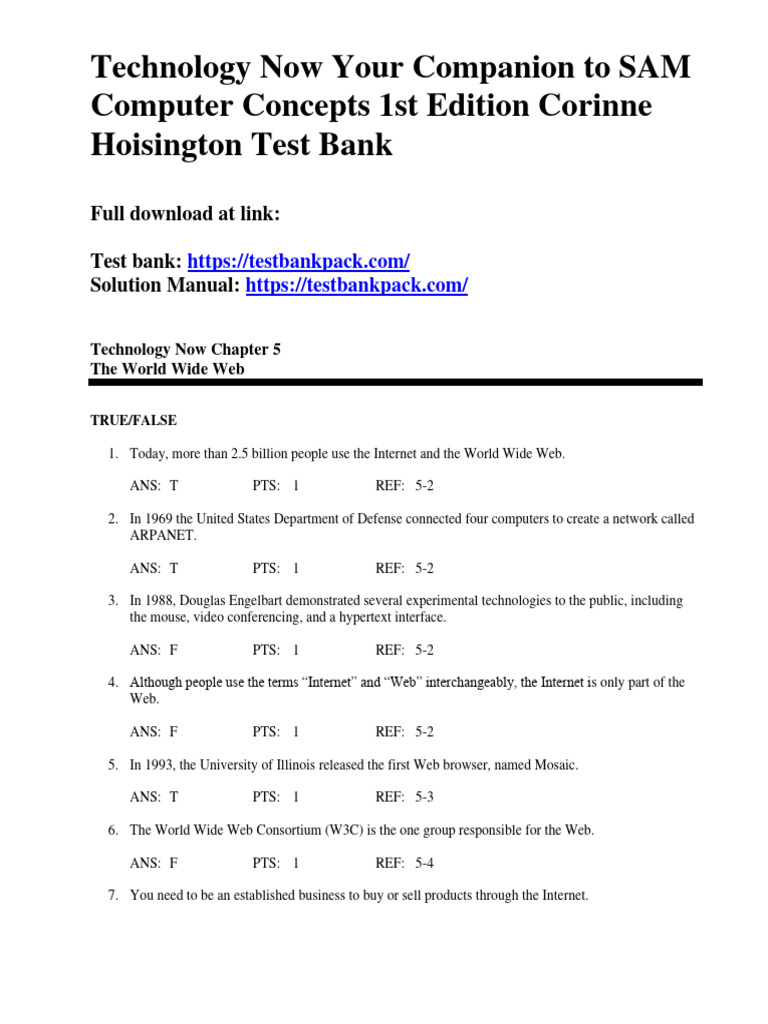 Technology Now Your Companion to SAM Computer Concepts 1st Edition Corinne Hoisington Test Bank

Full download at link:

Test bank: https://testbankpack.com/
Solution Manual: https://testbankpack.com/

Technology Now Chapter 5
The World Wide Web

TRUE/FALSE

1. Today, more than 2.5 billion people use the Internet and the World Wide Web.

ANS: T PTS: 1 REF: 5-2

2. In 1969 the United States Department of Defense connected four computers to create a network called ARPANET.

ANS: T PTS: 1 REF: 5-2

3. In 1988, Douglas Engelbart demonstrated several experimental technologies to the public, including the mouse, video conferencing, and a hypertext interface.

ANS: F PTS: 1 REF: 5-2

4. Although people use the terms "Internet" and "Web" interchangeably, the Internet is only part of the Web.

ANS: F PTS: 1 REF: 5-2

5. In 1993, the University of Illinois released the first Web browser, named Mosaic.

ANS: T PTS: 1 REF: 5-3

6. The World Wide Web Consortium (W3C) is the one group responsible for the Web.

ANS: F PTS: 1 REF: 5-4

7. You need to be an established business to buy or sell products through the Internet.